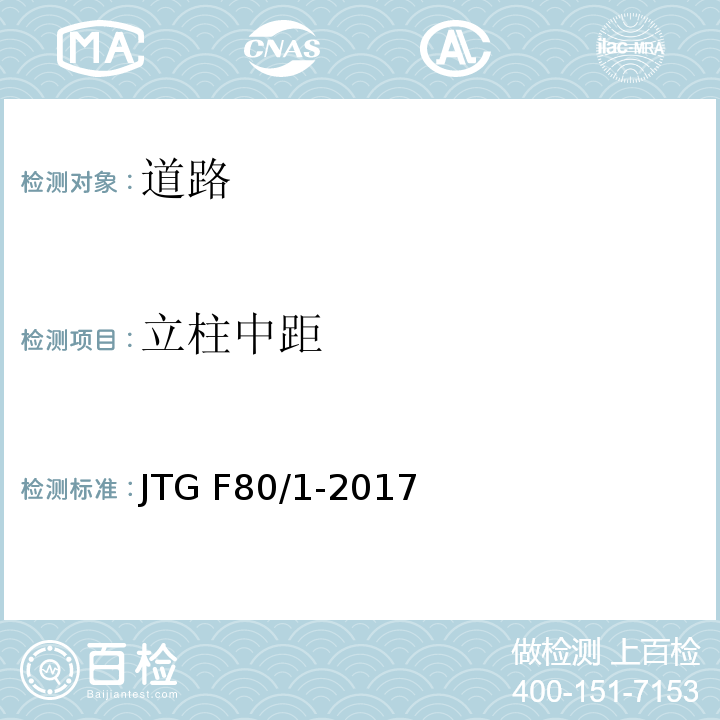 MA CNAS AL ilac-MRA

检测对象：道路

检测项目：立柱中距

检测标准：JTG F80/1-2017

百检 Baijiantest.com

做检测 上百检
400-151-7153